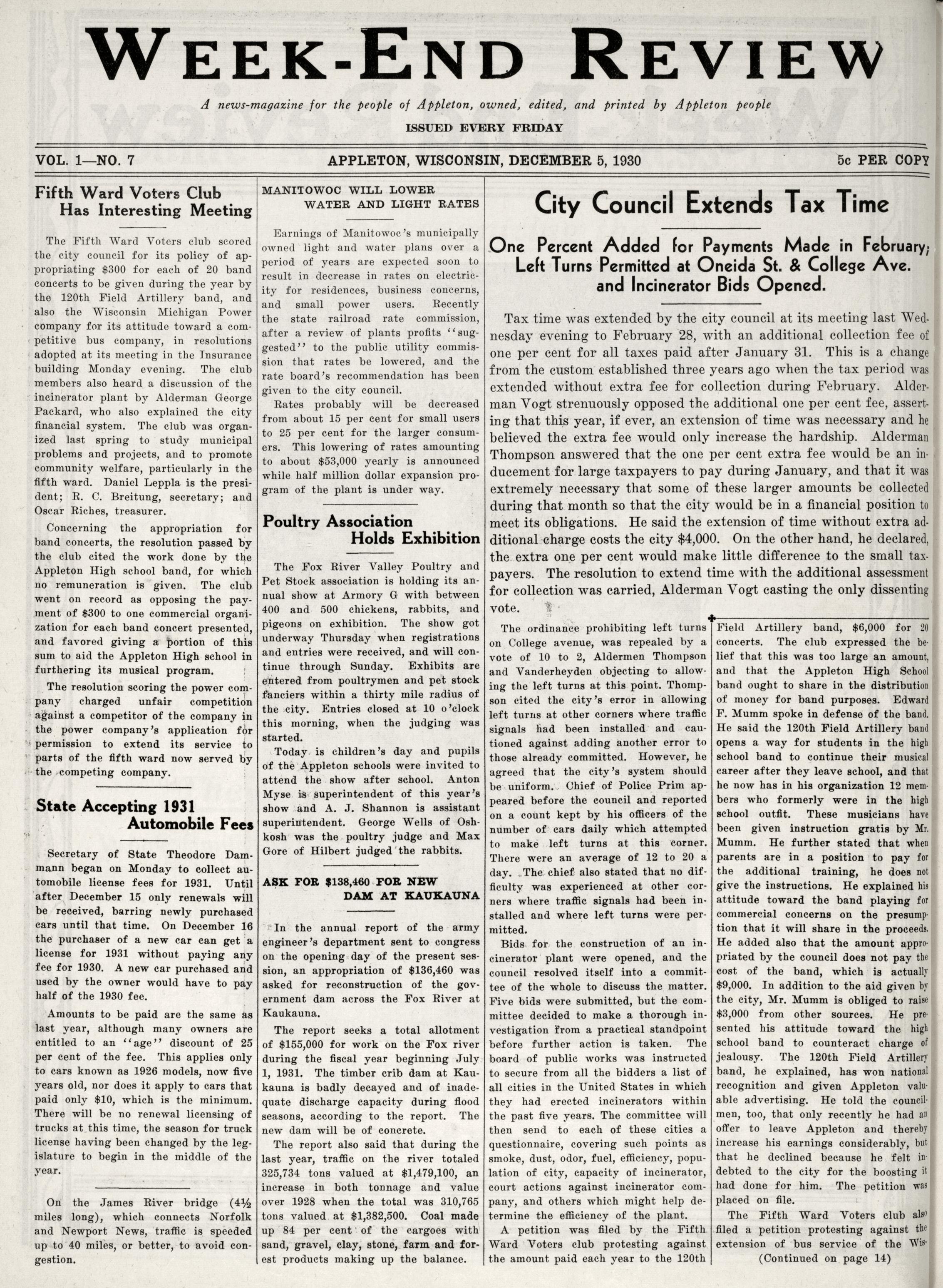 WEEK-END REVIEW

A news-magazine for the people of Appleton, owned, edited, and printed by Appleton people

ISSUED EVERY FRIDAY

VOL. 1—NO. 7

APPLETON, WISCONSIN, DECEMBER 5, 1930

5c PER COPY

Fifth Ward Voters Club Has Interesting Meeting

The Fifth Ward Voters club scored the city council for its policy of appropriating $300 for each of 20 band concerts to be given during the year by the 120th Field Artillery band, and also the Wisconsin Michigan Power company for its attitude toward a competitive bus company, in resolutions adopted at its meeting in the Insurance building Monday evening. The club members also heard a discussion of the incinerator plant by Alderman George Packard, who also explained the city financial system. The club was organized last spring to study municipal problems and projects, and to promote community welfare, particularly in the fifth ward. Daniel Leppla is the president; R. C. Breitung, secretary; and Oscar Riches, treasurer.

Concerning the appropriation for band concerts, the resolution passed by the club cited the work done by the Appleton High school band, for which no remuneration is given. The club went on record as opposing the payment of $300 to one commercial organization for each band concert presented, and favored giving a portion of this sum to aid the Appleton High school in furthering its musical program.

The resolution scoring the power company charged unfair competition against a competitor of the company in the power company's application for permission to extend its service to parts of the fifth ward now served by the competing company.

State Accepting 1931 Automobile Fees

Secretary of State Theodore Dammann began on Monday to collect automobile license fees for 1931. Until after December 15 only renewals will be received, barring newly purchased cars until that time. On December 16 the purchaser of a new car can get a license for 1931 without paying any fee for 1930. A new car purchased and used by the owner would have to pay half of the 1930 fee.

Amounts to be paid are the same as last year, although many owners are entitled to an "age" discount of 25 per cent of the fee. This applies only to cars known as 1926 models, now five years old, nor does it apply to cars that paid only $10, which is the minimum. There will be no renewal licensing of trucks at this time, the season for truck license having been changed by the legislature to begin in the middle of the year.

On the James River bridge (4½ miles long), which connects Norfolk and Newport News, traffic is speeded up to 40 miles, or better, to avoid congestion.

MANITOWOC WILL LOWER WATER AND LIGHT RATES

Earnings of Manitowoc's municipally owned light and water plans over a period of years are expected soon to result in decrease in rates on electricity for residences, business concerns, and small power users. Recently the state railroad rate commission, after a review of plants profits "suggested" to the public utility commission that rates be lowered, and the rate board's recommendation has been given to the city council.

Rates probably will be decreased from about 15 per cent for small users to 25 per cent for the larger consumers. This lowering of rates amounting to about $53,000 yearly is announced while half million dollar expansion program of the plant is under way.

Poultry Association Holds Exhibition

The Fox River Valley Poultry and Pet Stock association is holding its annual show at Armory G with between 400 and 500 chickens, rabbits, and pigeons on exhibition. The show got underway Thursday when registrations and entries were received, and will continue through Sunday. Exhibits are entered from poultrymen and pet stock fanciers within a thirty mile radius of the city. Entries closed at 10 o'clock this morning, when the judging was started.

Today is children's day and pupils of the Appleton schools were invited to attend the show after school. Anton Myse is superintendent of this year's show and A. J. Shannon is assistant superintendent. George Wells of Oshkosh was the poultry judge and Max Gore of Hilbert judged the rabbits.

ASK FOR $138,460 FOR NEW DAM AT KAUKAUNA

In the annual report of the army engineer's department sent to congress on the opening day of the present session, an appropriation of $136,460 was asked for reconstruction of the government dam across the Fox River at Kaukauna.

The report seeks a total allotment of $155,000 for work on the Fox river during the fiscal year beginning July 1, 1931. The timber crib dam at Kaukauna is badly decayed and of inadequate discharge capacity during flood seasons, according to the report. The new dam will be of concrete.

The report also said that during the last year, traffic on the river totaled 325,734 tons valued at $1,479,100, an increase in both tonnage and value over 1928 when the total was 310,765 tons valued at $1,382,500. Coal made up 84 per cent of the cargoes with sand, gravel, clay, stone, farm and forest products making up the balance.

City Council Extends Tax Time

One Percent Added for Payments Made in February; Left Turns Permitted at Oneida St. & College Ave. and Incinerator Bids Opened.

Tax time was extended by the city council at its meeting last Wednesday evening to February 28, with an additional collection fee of one per cent for all taxes paid after January 31. This is a change from the custom established three years ago when the tax period was extended without extra fee for collection during February. Alderman Vogt strenuously opposed the additional one per cent fee, asserting that this year, if ever, an extension of time was necessary and he believed the extra fee would only increase the hardship. Alderman Thompson answered that the one per cent extra fee would be an inducement for large taxpayers to pay during January, and that it was extremely necessary that some of these larger amounts be collected during that month so that the city would be in a financial position to meet its obligations. He said the extension of time without extra additional charge costs the city $4,000. On the other hand, he declared, the extra one per cent would make little difference to the small taxpayers. The resolution to extend time with the additional assessment for collection was carried, Alderman Vogt casting the only dissenting vote.

The ordinance prohibiting left turns on College avenue, was repealed by a vote of 10 to 2, Aldermen Thompson and Vanderheyden objecting to allowing the left turns at this point. Thompson cited the city's error in allowing left turns at other corners where traffic signals had been installed and cautioned against adding another error to those already committed. However, he agreed that the city's system should be uniform. Chief of Police Prim appeared before the council and reported on a count kept by his officers of the number of cars daily which attempted to make left turns at this corner. There were an average of 12 to 20 a day. The chief also stated that no difficulty was experienced at other corners where traffic signals had been installed and where left turns were permitted.

Bids for the construction of an incinerator plant were opened, and the council resolved itself into a committee of the whole to discuss the matter. Five bids were submitted, but the committee decided to make a thorough investigation from a practical standpoint before further action is taken. The board of public works was instructed to secure from all the bidders a list of all cities in the United States in which they had erected incinerators within the past five years. The committee will then send to each of these cities a questionnaire, covering such points as smoke, dust, odor, fuel, efficiency, population of city, capacity of incinerator, court actions against incinerator company, and others which might help determine the efficiency of the plant.

A petition was filed by the Fifth Ward Voters club protesting against the amount paid each year to the 120th Field Artillery band, $6,000 for 20 concerts. The club expressed the belief that this was too large an amount, and that the Appleton High School band ought to share in the distribution of money for band purposes. Edward F. Mumm spoke in defense of the band. He said the 120th Field Artillery band opens a way for students in the high school band to continue their musical career after they leave school, and that he now has in his organization 12 members who formerly were in the high school outfit. These musicians have been given instruction gratis by Mr. Mumm. He further stated that when parents are in a position to pay for the additional training, he does not give the instructions. He explained his attitude toward the band playing for commercial concerns on the presumption that it will share in the proceeds. He added also that the amount appropriated by the council does not pay the cost of the band, which is actually $9,000. In addition to the aid given by the city, Mr. Mumm is obliged to raise $3,000 from other sources. He presented his attitude toward the high school band to counteract charge of jealousy. The 120th Field Artillery band, he explained, has won national recognition and given Appleton valuable advertising. He told the councilmen, too, that only recently he had an offer to leave Appleton and thereby increase his earnings considerably, but that he declined because he felt indebted to the city for the boosting it had done for him. The petition was placed on file.

The Fifth Ward Voters club also filed a petition protesting against the extension of bus service of the Wis-
(Continued on page 14)